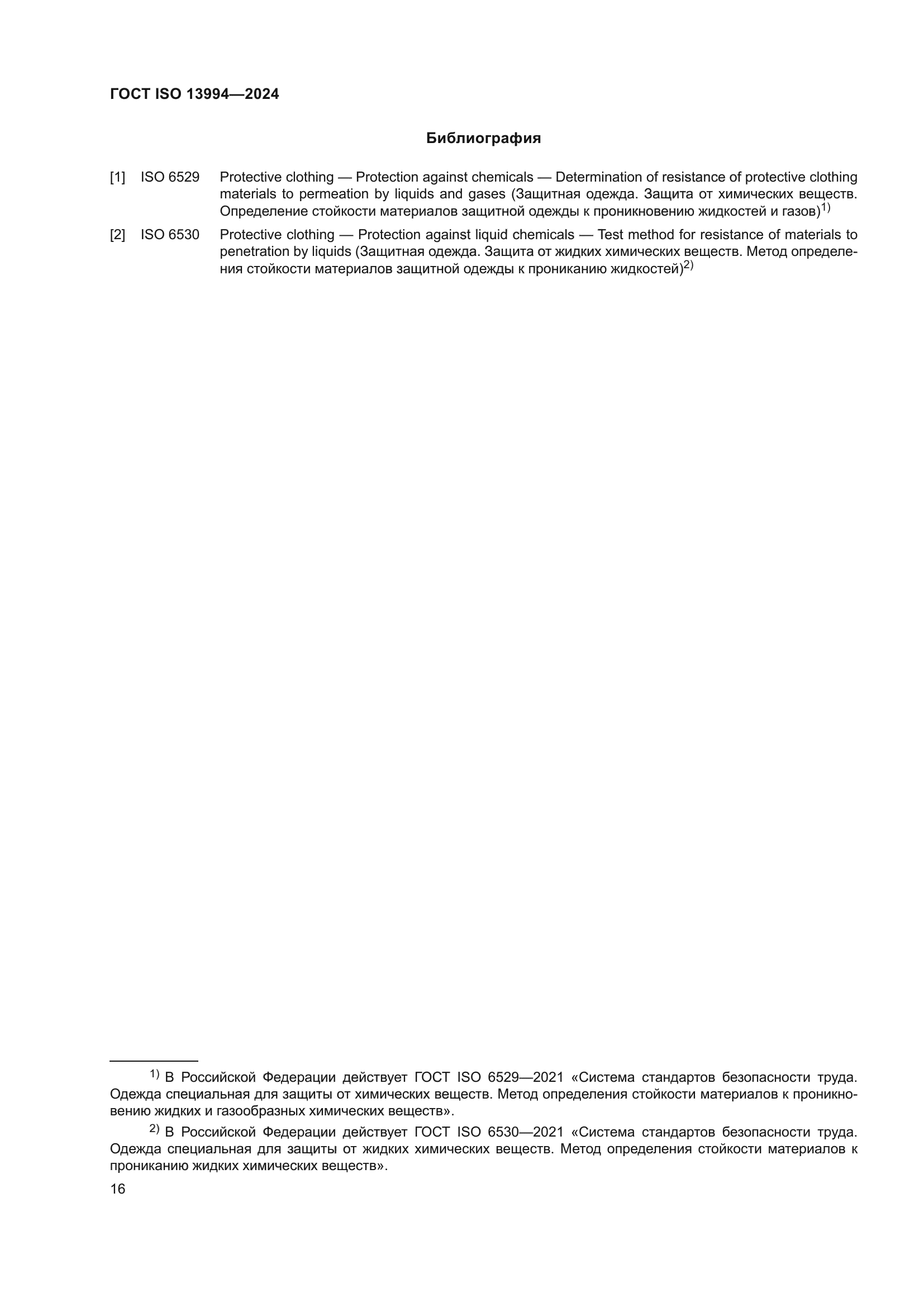 ГОСТ ISO 13994—2024

Библиография

[1] ISO 6529 Protective clothing — Protection against chemicals — Determination of resistance of protective clothing materials to permeation by liquids and gases (Защитная одежда. Защита от химических веществ. Определение стойкости материалов защитной одежды к проникновению жидкостей и газов)$^{1)}$

[2] ISO 6530 Protective clothing — Protection against liquid chemicals — Test method for resistance of materials to penetration by liquids (Защитная одежда. Защита от жидких химических веществ. Метод определения стойкости материалов защитной одежды к прониканию жидкостей)$^{2)}$

$^{1)}$ В Российской Федерации действует ГОСТ ISO 6529—2021 «Система стандартов безопасности труда. Одежда специальная для защиты от химических веществ. Метод определения стойкости материалов к проникновению жидких и газообразных химических веществ».

$^{2)}$ В Российской Федерации действует ГОСТ ISO 6530—2021 «Система стандартов безопасности труда. Одежда специальная для защиты от жидких химических веществ. Метод определения стойкости материалов к прониканию жидких химических веществ».

16